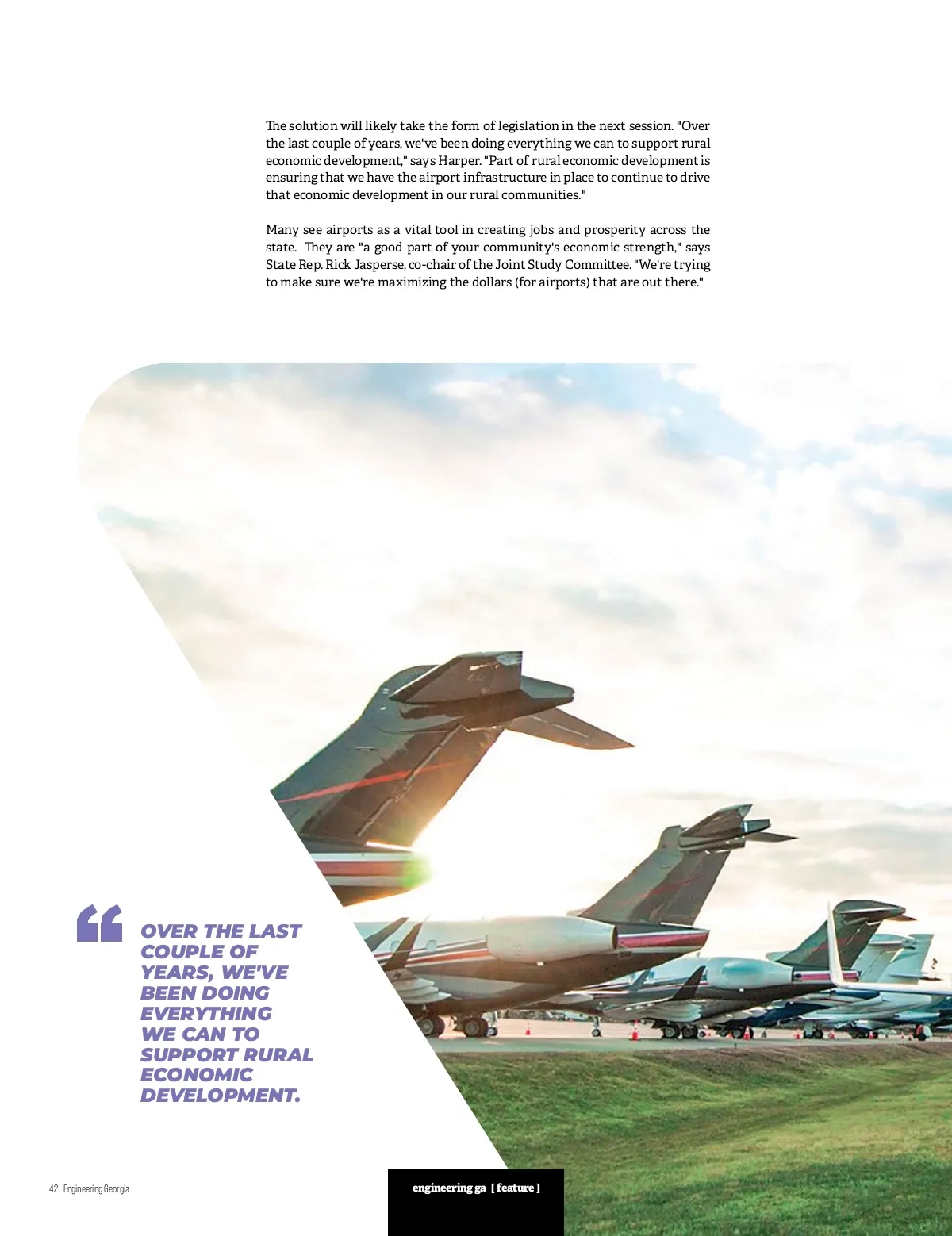 The solution will likely take the form of legislation in the next session. "Over the last couple of years, we've been doing everything we can to support rural economic development," says Harper. "Part of rural economic development is ensuring that we have the airport infrastructure in place to continue to drive that economic development in our rural communities."

Many see airports as a vital tool in creating jobs and prosperity across the state. They are "a good part of your community's economic strength," says State Rep. Rick Jasperse, co-chair of the Joint Study Committee. "We're trying to make sure we're maximizing the dollars (for airports) that are out there."

“

OVER THE LAST COUPLE OF YEARS, WE'VE BEEN DOING EVERYTHING WE CAN TO SUPPORT RURAL ECONOMIC DEVELOPMENT.

42 Engineering Georgia

engineering ga [ feature ]